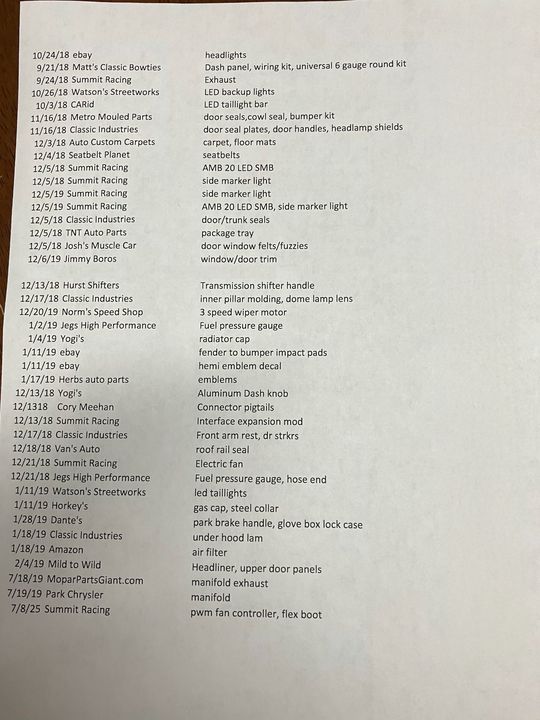 | | |
|---|---|
| 10/24/18 ebay | headlights |
| 9/21/18 Matt's Classic Bowties | Dash panel, wiring kit, universal 6 gauge round kit |
| 9/24/18 Summit Racing | Exhaust |
| 10/26/18 Watson's Streetworks | LED backup lights |
| 10/3/18 CARid | LED taillight bar |
| 11/16/18 Metro Mouled Parts | door seals,cowl seal, bumper kit |
| 11/16/18 Classic Industries | door seal plates, door handles, headlamp shields |
| 12/3/18 Auto Custom Carpets | carpet, floor mats |
| 12/4/18 Seatbelt Planet | seatbelts |
| 12/5/18 Summit Racing | AMB 20 LED SMB |
| 12/5/18 Summit Racing | side marker light |
| 12/5/19 Summit Racing | side marker light |
| 12/5/19 Summit Racing | AMB 20 LED SMB, side marker light |
| 12/5/18 Classic Industries | door/trunk seals |
| 12/5/18 TNT Auto Parts | package tray |
| 12/5/18 Josh's Muscle Car | door window felts/fuzzies |
| 12/6/19 Jimmy Boros | window/door trim |
| 12/13/18 Hurst Shifters | Transmission shifter handle |
| 12/17/18 Classic Industries | inner pillar molding, dome lamp lens |
| 12/20/19 Norm's Speed Shop | 3 speed wiper motor |
| 1/2/19 Jegs High Performance | Fuel pressure gauge |
| 1/4/19 Yogi's | radiator cap |
| 1/11/19 ebay | fender to bumper impact pads |
| 1/11/19 ebay | hemi emblem decal |
| 1/17/19 Herbs auto parts | emblems |
| 12/13/18 Yogi's | Aluminum Dash knob |
| 12/1318 Cory Meehan | Connector pigtails |
| 12/13/18 Summit Racing | Interface expansion mod |
| 12/17/18 Classic Industries | Front arm rest, dr strkrs |
| 12/18/18 Van's Auto | roof rail seal |
| 12/21/18 Summit Racing | Electric fan |
| 12/21/18 Jegs High Performance | Fuel pressure gauge, hose end |
| 1/11/19 Watson's Streetworks | led taillights |
| 1/11/19 Horkey's | gas cap, steel collar |
| 1/28/19 Dante's | park brake handle, glove box lock case |
| 1/18/19 Classic Industries | under hood lam |
| 1/18/19 Amazon | air filter |
| 2/4/19 Mild to Wild | Headliner, upper door panels |
| 7/18/19 MoparPartsGiant.com | manifold exhaust |
| 7/19/19 Park Chrysler | manifold |
| 7/8/25 Summit Racing | pwm fan controller, flex boot |